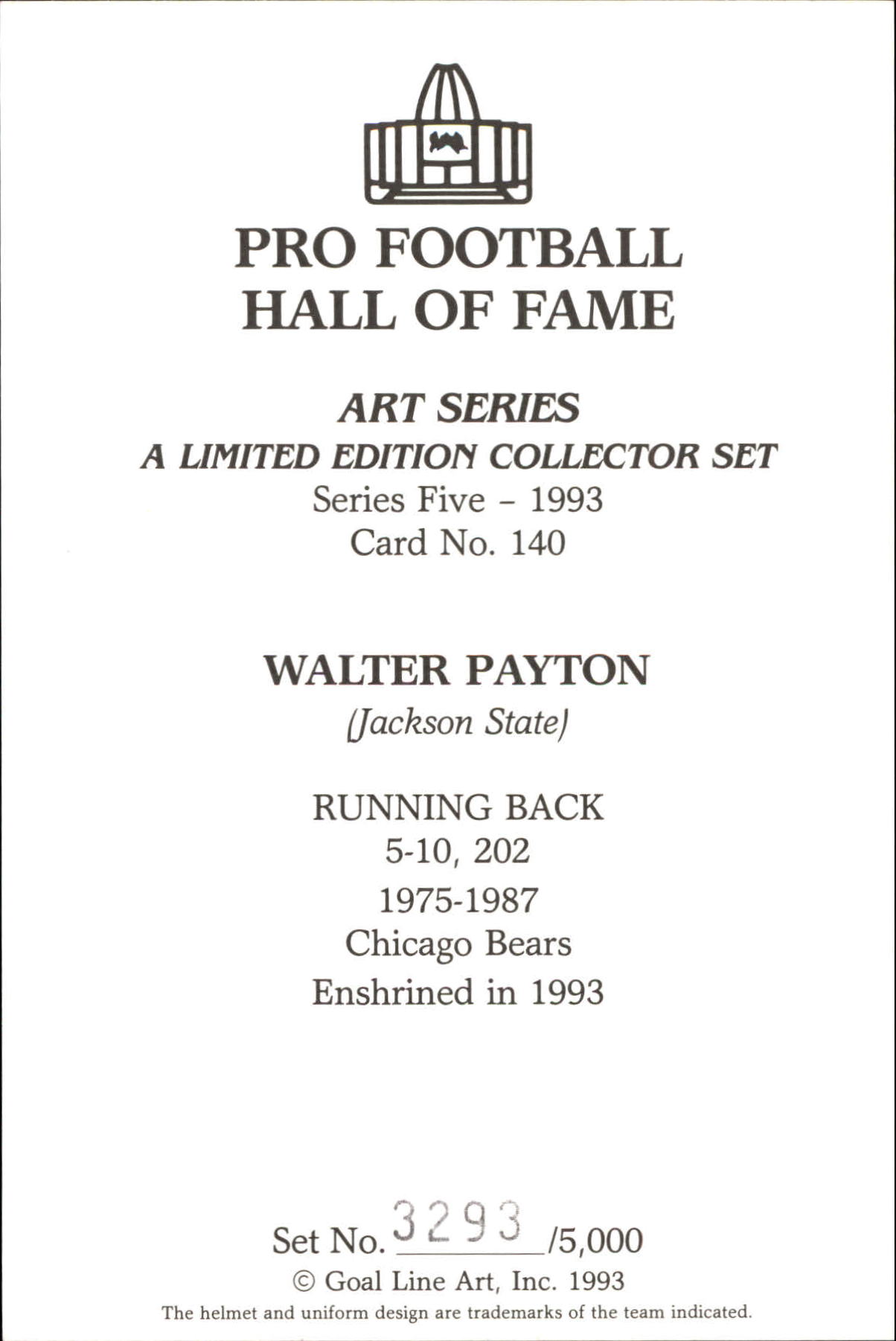 PRO FOOTBALL
HALL OF FAME

ART SERIES
A LIMITED EDITION COLLECTOR SET
Series Five - 1993
Card No. 140

WALTER PAYTON
(Jackson State)

RUNNING BACK
5-10, 202
1975-1987
Chicago Bears
Enshrined in 1993

Set No. 3293 /5,000
© Goal Line Art, Inc. 1993
The helmet and uniform design are trademarks of the team indicated.